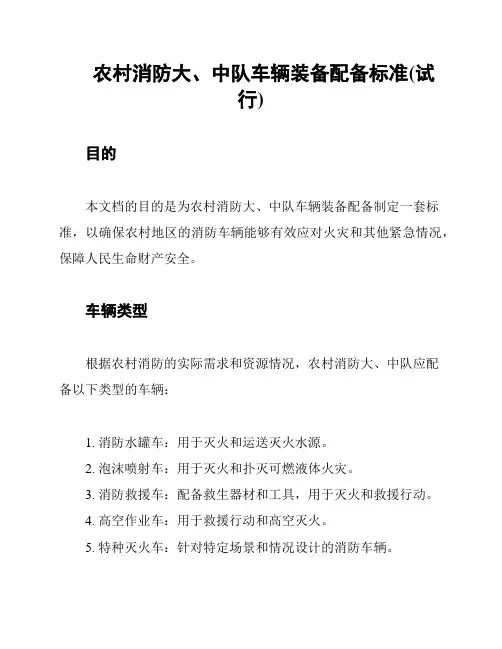 农村消防大、中队车辆装备配备标准(试行)

目的

本文档的目的是为农村消防大、中队车辆装备配备制定一套标准，以确保农村地区的消防车辆能够有效应对火灾和其他紧急情况，保障人民生命财产安全。

车辆类型

根据农村消防的实际需求和资源情况，农村消防大、中队应配备以下类型的车辆：

1. 消防水罐车：用于灭火和运送灭火水源。
2. 泡沫喷射车：用于灭火和扑灭可燃液体火灾。
3. 消防救援车：配备救生器材和工具，用于灭火和救援行动。
4. 高空作业车：用于救援行动和高空灭火。
5. 特种灭火车：针对特定场景和情况设计的消防车辆。